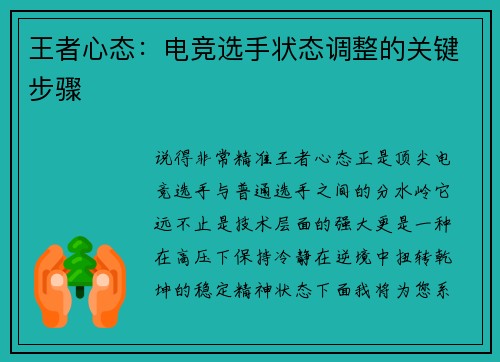 王者心态：电竞选手状态调整的关键步骤

说得非常精准王者心态正是顶尖电竞选手与普通选手之间的分水岭它远不止是技术层面的强大更是一种在高压下保持冷静在逆境中扭转乾坤的稳定精神状态下面我将为您系